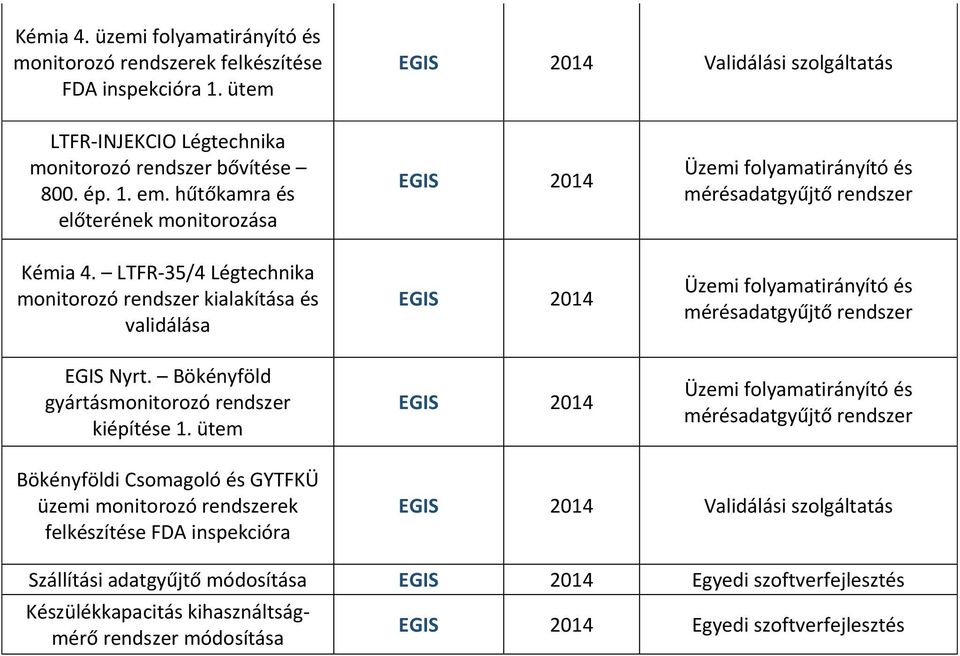 | | | | |
|---|---|---|---|
| Kémia 4. üzemi folyamatirányító és monitorozó rendszerek felkészítése FDA inspekcióra 1. ütem | EGIS | 2014 | Validálási szolgáltatás |
| LTFR-INJEKCIO Légtechnika monitorozó rendszer bővítése – 800. ép. 1. em. hűtőkamra és előterének monitorozása | EGIS | 2014 | Üzemi folyamatirányító és mérésadatgyűjtő rendszer |
| Kémia 4. – LTFR-35/4 Légtechnika monitorozó rendszer kialakítása és validálása | EGIS | 2014 | Üzemi folyamatirányító és mérésadatgyűjtő rendszer |
| EGIS Nyrt. – Bökényföld gyártásmonitorozó rendszer kiépítése 1. ütem | EGIS | 2014 | Üzemi folyamatirányító és mérésadatgyűjtő rendszer |
| Bökényföldi Csomagoló és GYTFKÜ üzemi monitorozó rendszerek felkészítése FDA inspekcióra | EGIS | 2014 | Validálási szolgáltatás |
| Szállítási adatgyűjtő módosítása | EGIS | 2014 | Egyedi szoftverfejlesztés |
| Készülékkapacitás kihasználtság-mérő rendszer módosítása | EGIS | 2014 | Egyedi szoftverfejlesztés |